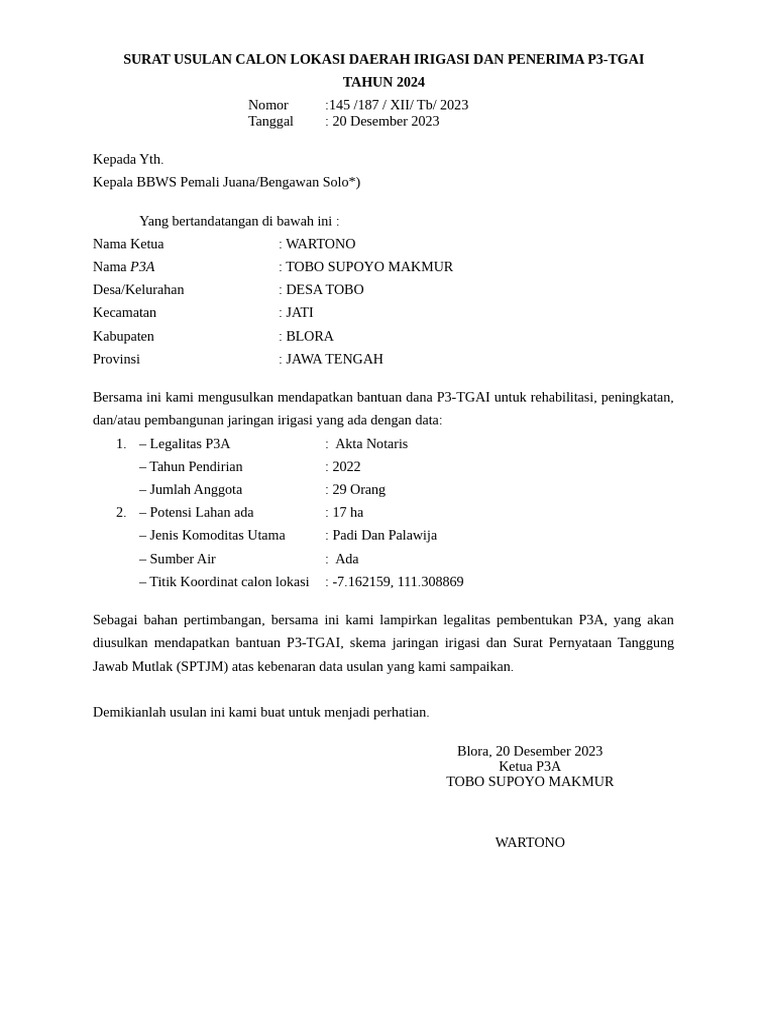 SURAT USULAN CALON LOKASI DAERAH IRIGASI DAN PENERIMA P3-TGAI
TAHUN 2024

Nomor :145 /187 / XII/ Tb/ 2023
Tanggal : 20 Desember 2023

Kepada Yth.
Kepala BBWS Pemali Juana/Bengawan Solo*)

Yang bertandatangan di bawah ini :
Nama Ketua : WARTONO
Nama P3A : TOBO SUPOYO MAKMUR
Desa/Kelurahan : DESA TOBO
Kecamatan : JATI
Kabupaten : BLORA
Provinsi : JAWA TENGAH

Bersama ini kami mengusulkan mendapatkan bantuan dana P3-TGAI untuk rehabilitasi, peningkatan, dan/atau pembangunan jaringan irigasi yang ada dengan data:
1. – Legalitas P3A : Akta Notaris
– Tahun Pendirian : 2022
– Jumlah Anggota : 29 Orang
2. – Potensi Lahan ada : 17 ha
– Jenis Komoditas Utama : Padi Dan Palawija
– Sumber Air : Ada
– Titik Koordinat calon lokasi : -7.162159, 111.308869

Sebagai bahan pertimbangan, bersama ini kami lampirkan legalitas pembentukan P3A, yang akan diusulkan mendapatkan bantuan P3-TGAI, skema jaringan irigasi dan Surat Pernyataan Tanggung Jawab Mutlak (SPTJM) atas kebenaran data usulan yang kami sampaikan.

Demikianlah usulan ini kami buat untuk menjadi perhatian.

Blora, 20 Desember 2023
Ketua P3A
TOBO SUPOYO MAKMUR

WARTONO